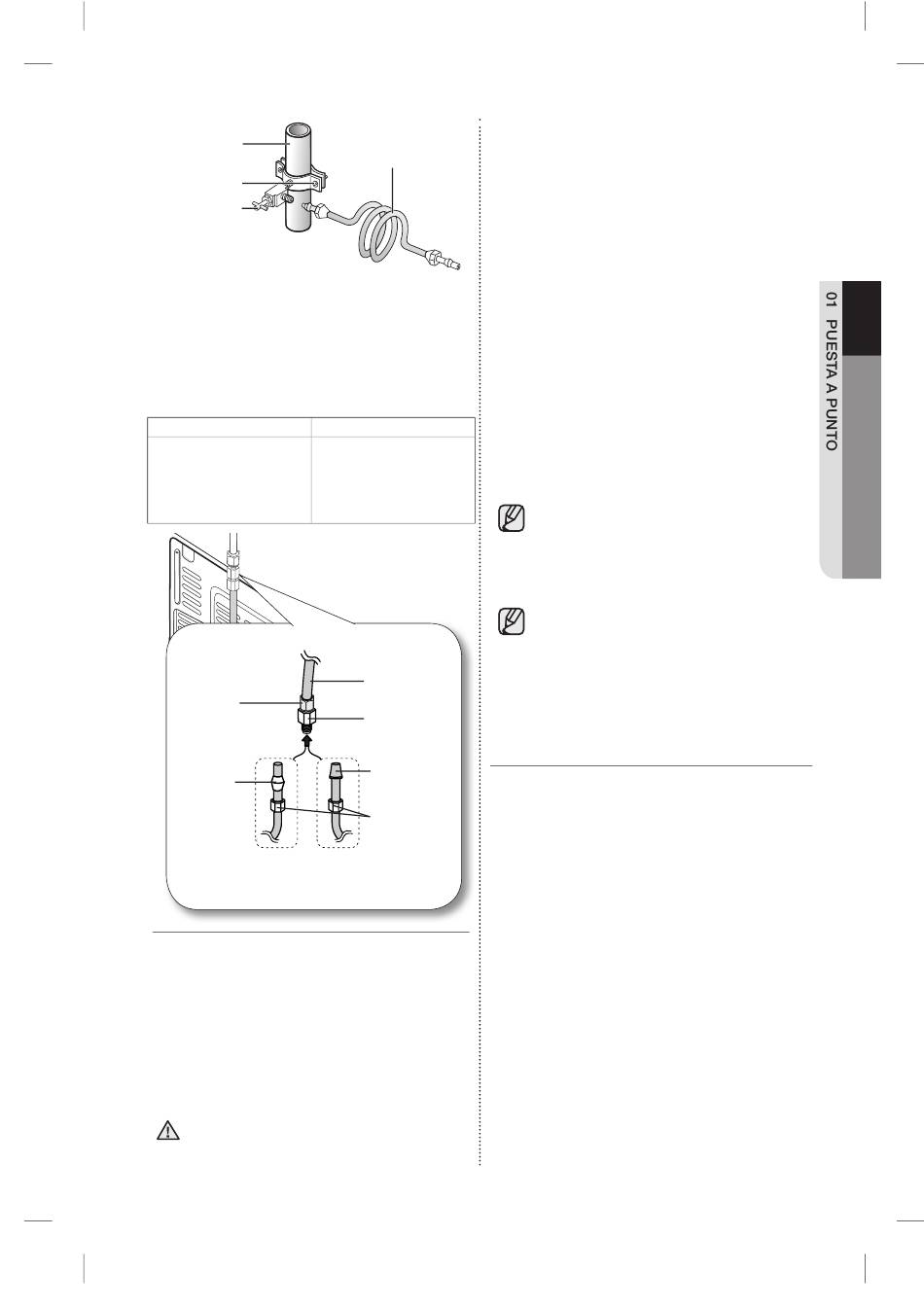 01 PUESTA A PUNTO